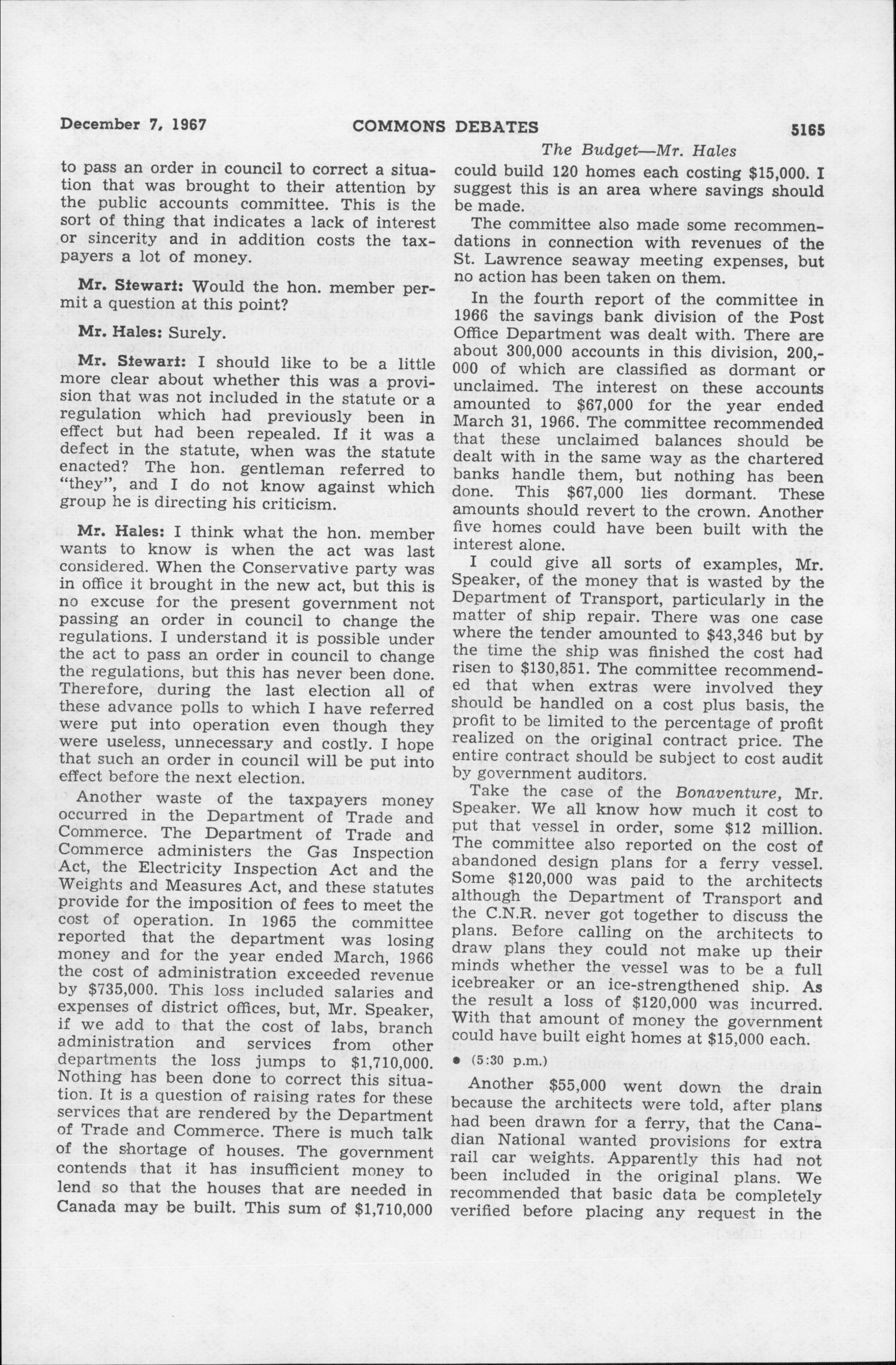 December 7, 1967 COMMONS DEBATES 5165

The Budget—Mr. Hales

to pass an order in council to correct a situation that was brought to their attention by the public accounts committee. This is the sort of thing that indicates a lack of interest or sincerity and in addition costs the taxpayers a lot of money.

Mr. Stewart: Would the hon. member permit a question at this point?

Mr. Hales: Surely.

Mr. Stewart: I should like to be a little more clear about whether this was a provision that was not included in the statute or a regulation which had previously been in effect but had been repealed. If it was a defect in the statute, when was the statute enacted? The hon. gentleman referred to "they", and I do not know against which group he is directing his criticism.

Mr. Hales: I think what the hon. member wants to know is when the act was last considered. When the Conservative party was in office it brought in the new act, but this is no excuse for the present government not passing an order in council to change the regulations. I understand it is possible under the act to pass an order in council to change the regulations, but this has never been done. Therefore, during the last election all of these advance polls to which I have referred were put into operation even though they were useless, unnecessary and costly. I hope that such an order in council will be put into effect before the next election.

Another waste of the taxpayers money occurred in the Department of Trade and Commerce. The Department of Trade and Commerce administers the Gas Inspection Act, the Electricity Inspection Act and the Weights and Measures Act, and these statutes provide for the imposition of fees to meet the cost of operation. In 1965 the committee reported that the department was losing money and for the year ended March, 1966 the cost of administration exceeded revenue by $735,000. This loss included salaries and expenses of district offices, but, Mr. Speaker, if we add to that the cost of labs, branch administration and services from other departments the loss jumps to $1,710,000. Nothing has been done to correct this situation. It is a question of raising rates for these services that are rendered by the Department of Trade and Commerce. There is much talk of the shortage of houses. The government contends that it has insufficient money to lend so that the houses that are needed in Canada may be built. This sum of $1,710,000 could build 120 homes each costing $15,000. I suggest this is an area where savings should be made.

The committee also made some recommendations in connection with revenues of the St. Lawrence seaway meeting expenses, but no action has been taken on them.

In the fourth report of the committee in 1966 the savings bank division of the Post Office Department was dealt with. There are about 300,000 accounts in this division, 200,000 of which are classified as dormant or unclaimed. The interest on these accounts amounted to $67,000 for the year ended March 31, 1966. The committee recommended that these unclaimed balances should be dealt with in the same way as the chartered banks handle them, but nothing has been done. This $67,000 lies dormant. These amounts should revert to the crown. Another five homes could have been built with the interest alone.

I could give all sorts of examples, Mr. Speaker, of the money that is wasted by the Department of Transport, particularly in the matter of ship repair. There was one case where the tender amounted to $43,346 but by the time the ship was finished the cost had risen to $130,851. The committee recommended that when extras were involved they should be handled on a cost plus basis, the profit to be limited to the percentage of profit realized on the original contract price. The entire contract should be subject to cost audit by government auditors.

Take the case of the Bonaventure, Mr. Speaker. We all know how much it cost to put that vessel in order, some $12 million. The committee also reported on the cost of abandoned design plans for a ferry vessel. Some $120,000 was paid to the architects although the Department of Transport and the C.N.R. never got together to discuss the plans. Before calling on the architects to draw plans they could not make up their minds whether the vessel was to be a full icebreaker or an ice-strengthened ship. As the result a loss of $120,000 was incurred. With that amount of money the government could have built eight homes at $15,000 each.

• (5:30 p.m.)

Another $55,000 went down the drain because the architects were told, after plans had been drawn for a ferry, that the Canadian National wanted provisions for extra rail car weights. Apparently this had not been included in the original plans. We recommended that basic data be completely verified before placing any request in the